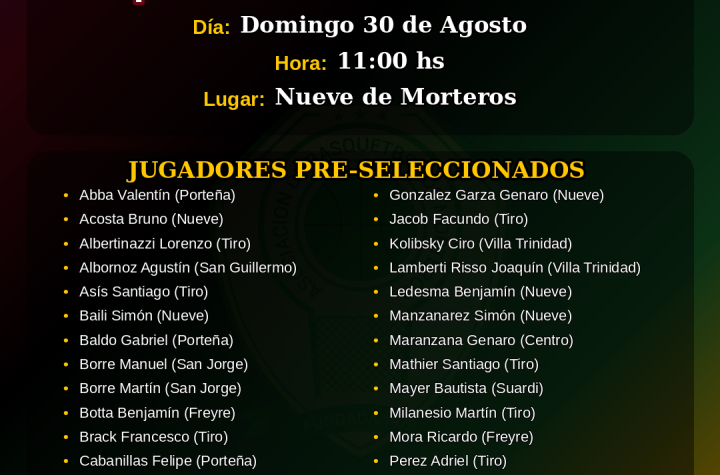 Día: Domingo 30 de Agosto

Hora: 11:00 hs

Lugar: Nueve de Morteros

JUGADORES PRE-SELECCIONADOS

• Abba Valentín (Porteña)
• Acosta Bruno (Nueve)
• Albertinazzi Lorenzo (Tiro)
• Albornoz Agustín (San Guillermo)
• Asís Santiago (Tiro)
• Baili Simón (Nueve)
• Baldo Gabriel (Porteña)
• Borre Manuel (San Jorge)
• Borre Martín (San Jorge)
• Botta Benjamín (Freyre)
• Brack Francesco (Tiro)
• Cabanillas Felipe (Porteña)

• Gonzalez Garza Genaro (Nueve)
• Jacob Facundo (Tiro)
• Kolibsky Ciro (Villa Trinidad)
• Lamberti Risso Joaquín (Villa Trinidad)
• Ledesma Benjamín (Nueve)
• Manzanarez Simón (Nueve)
• Maranzana Genaro (Centro)
• Mathier Santiago (Tiro)
• Mayer Bautista (Suardi)
• Milanesio Martín (Tiro)
• Mora Ricardo (Freyre)
• Perez Adriel (Tiro)